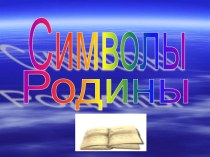 Символы
Родины